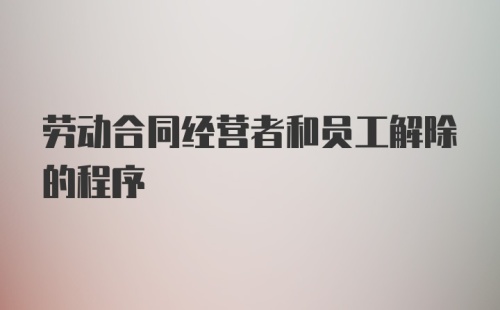 劳动合同经营者和员工解除的程序